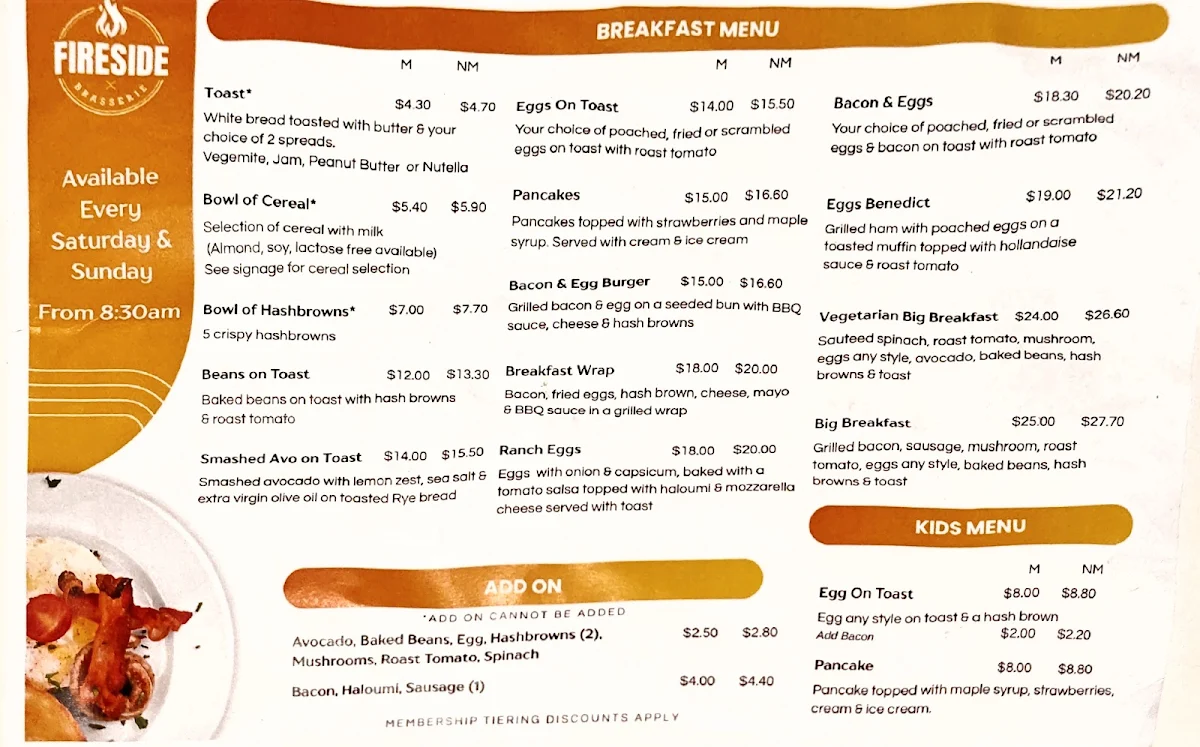 FIRESIDE
BRASSERIE

Available Every Saturday & Sunday

From 8:30am

BREAKFAST MENU

M NM

Toast* $4.30 $4.70
White bread toasted with butter & your choice of 2 spreads.
Vegemite, Jam, Peanut Butter or Nutella

Bowl of Cereal* $5.40 $5.90
Selection of cereal with milk (Almond, soy, lactose free available)
See signage for cereal selection

Bowl of Hashbrowns* $7.00 $7.70
5 crispy hashbrowns

Beans on Toast $12.00 $13.30
Baked beans on toast with hash browns & roast tomato

Smashed Avo on Toast $14.00 $15.50
Smashed avocado with lemon zest, sea salt & extra virgin olive oil on toasted Rye bread

M NM

Eggs On Toast $14.00 $15.50
Your choice of poached, fried or scrambled eggs on toast with roast tomato

Pancakes $15.00 $16.60
Pancakes topped with strawberries and maple syrup. Served with cream & ice cream

Bacon & Egg Burger $15.00 $16.60
Grilled bacon & egg on a seeded bun with BBQ sauce, cheese & hash browns

Breakfast Wrap $18.00 $20.00
Bacon, fried eggs, hash brown, cheese, mayo & BBQ sauce in a grilled wrap

Ranch Eggs $18.00 $20.00
Eggs with onion & capsicum, baked with a tomato salsa topped with haloumi & mozzarella cheese served with toast

M NM

Bacon & Eggs $18.30 $20.20
Your choice of poached, fried or scrambled eggs & bacon on toast with roast tomato

Eggs Benedict $19.00 $21.20
Grilled ham with poached eggs on a toasted muffin topped with hollandaise sauce & roast tomato

Vegetarian Big Breakfast $24.00 $26.60
Sauteed spinach, roast tomato, mushroom, eggs any style, avocado, baked beans, hash browns & toast

Big Breakfast $25.00 $27.70
Grilled bacon, sausage, mushroom, roast tomato, eggs any style, baked beans, hash browns & toast

ADD ON
*ADD ON CANNOT BE ADDED

Avocado, Baked Beans, Egg, Hashbrowns (2), Mushrooms, Roast Tomato, Spinach $2.50 $2.80

Bacon, Haloumi, Sausage (1) $4.00 $4.40

MEMBERSHIP TIERING DISCOUNTS APPLY

KIDS MENU

M NM

Egg On Toast $8.00 $8.80
Egg any style on toast & a hash brown
Add Bacon $2.00 $2.20

Pancake $8.00 $8.80
Pancake topped with maple syrup, strawberries, cream & ice cream.